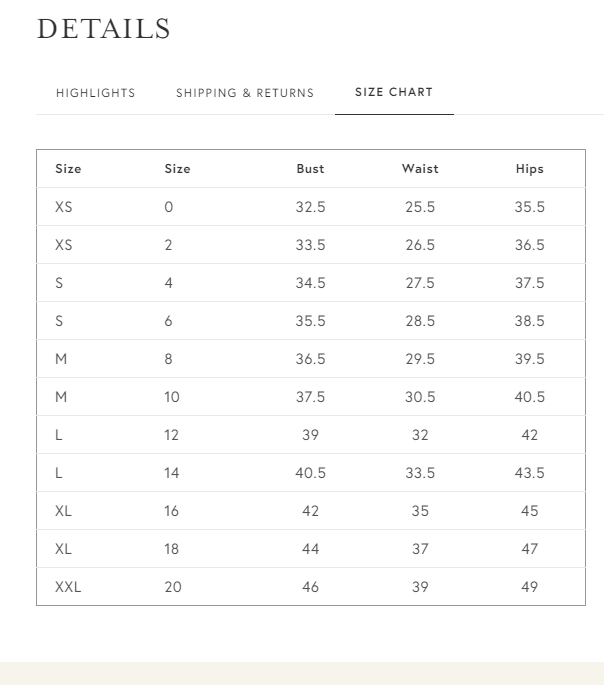 DETAILS

HIGHLIGHTS SHIPPING & RETURNS SIZE CHART

| Size | Size | Bust | Waist | Hips |
|---|---|---|---|---|
| XS | 0 | 32.5 | 25.5 | 35.5 |
| XS | 2 | 33.5 | 26.5 | 36.5 |
| S | 4 | 34.5 | 27.5 | 37.5 |
| S | 6 | 35.5 | 28.5 | 38.5 |
| M | 8 | 36.5 | 29.5 | 39.5 |
| M | 10 | 37.5 | 30.5 | 40.5 |
| L | 12 | 39 | 32 | 42 |
| L | 14 | 40.5 | 33.5 | 43.5 |
| XL | 16 | 42 | 35 | 45 |
| XL | 18 | 44 | 37 | 47 |
| XXL | 20 | 46 | 39 | 49 |